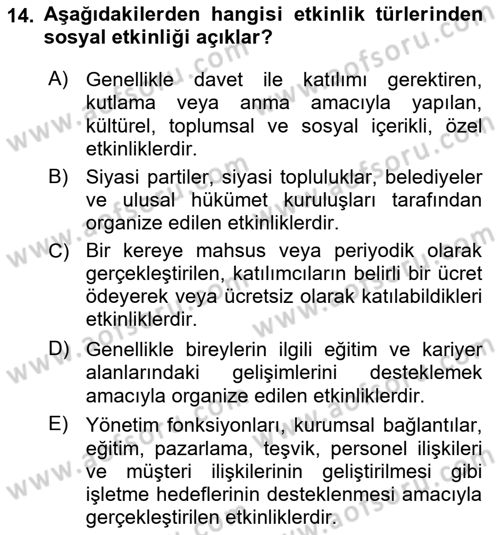 14. Aşağıdakilerden hangisi etkinlik türlerinden sosyal etkinliği açıklar?

A) Genellikle davet ile katılımı gerektiren, kutlama veya anma amacıyla yapılan, kültürel, toplumsal ve sosyal içerikli, özel etkinliklerdir.

B) Siyasi partiler, siyasi topluluklar, belediyeler ve ulusal hükümet kuruluşları tarafından organize edilen etkinliklerdir.

C) Bir kereye mahsus veya periyodik olarak gerçekleştirilen, katılımcıların belirli bir ücret ödeyerek veya ücretsiz olarak katılabildikleri etkinliklerdir.

D) Genellikle bireylerin ilgili eğitim ve kariyer alanlarındaki gelişimlerini desteklemek amacıyla organize edilen etkinliklerdir.

E) Yönetim fonksiyonları, kurumsal bağlantılar, eğitim, pazarlama, teşvik, personel ilişkileri ve müşteri ilişkilerinin geliştirilmesi gibi işletme hedeflerinin desteklenmesi amacıyla gerçekleştirilen etkinliklerdir.

www.aofsoru.com